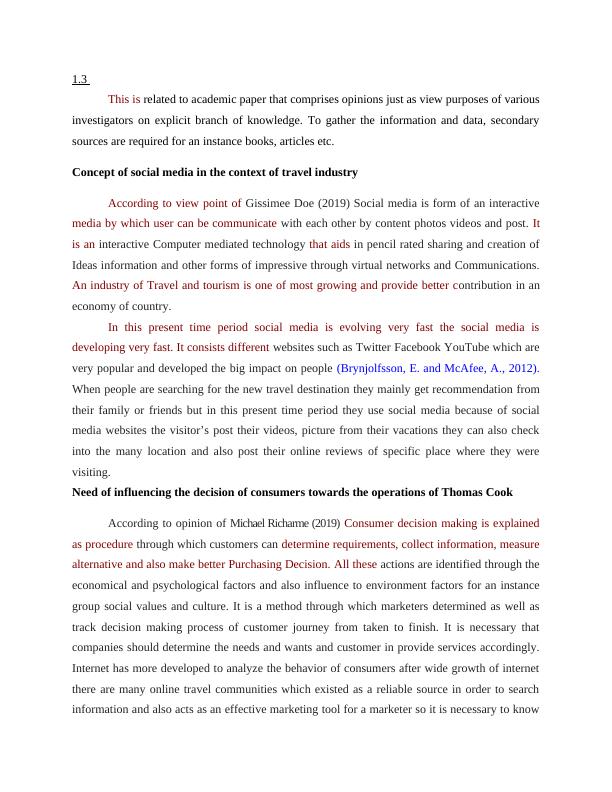 1.3

This is related to academic paper that comprises opinions just as view purposes of various investigators on explicit branch of knowledge. To gather the information and data, secondary sources are required for an instance books, articles etc.

Concept of social media in the context of travel industry

According to view point of Gissimee Doe (2019) Social media is form of an interactive media by which user can be communicate with each other by content photos videos and post. It is an interactive Computer mediated technology that aids in pencil rated sharing and creation of Ideas information and other forms of impressive through virtual networks and Communications. An industry of Travel and tourism is one of most growing and provide better contribution in an economy of country.

In this present time period social media is evolving very fast the social media is developing very fast. It consists different websites such as Twitter Facebook YouTube which are very popular and developed the big impact on people (Brynjolfsson, E. and McAfee, A., 2012). When people are searching for the new travel destination they mainly get recommendation from their family or friends but in this present time period they use social media because of social media websites the visitor's post their videos, picture from their vacations they can also check into the many location and also post their online reviews of specific place where they were visiting.

Need of influencing the decision of consumers towards the operations of Thomas Cook

According to opinion of Michael Richarme (2019) Consumer decision making is explained as procedure through which customers can determine requirements, collect information, measure alternative and also make better Purchasing Decision. All these actions are identified through the economical and psychological factors and also influence to environment factors for an instance group social values and culture. It is a method through which marketers determined as well as track decision making process of customer journey from taken to finish. It is necessary that companies should determine the needs and wants and customer in provide services accordingly. Internet has more developed to analyze the behavior of consumers after wide growth of internet there are many online travel communities which existed as a reliable source in order to search information and also acts as an effective marketing tool for a marketer so it is necessary to know